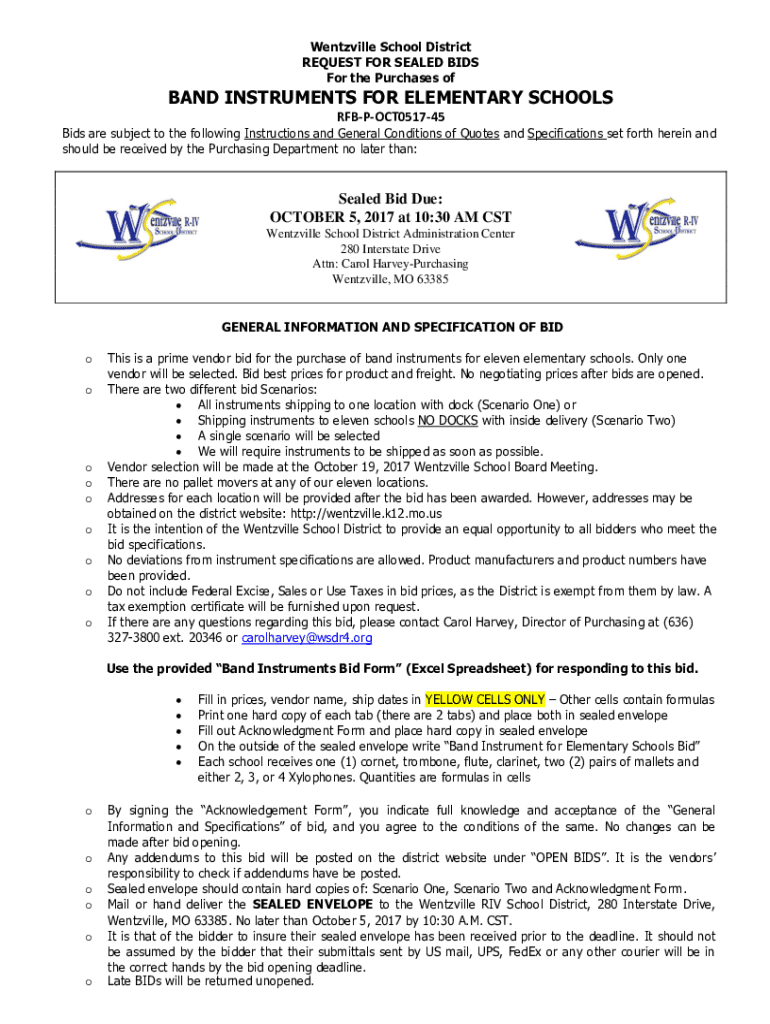 Wentzville School District
REQUEST FOR SEALED BIDS
For the Purchases of

BAND INSTRUMENTS FOR ELEMENTARY SCHOOLS

RFB-P-OCT0517-45

Bids are subject to the following Instructions and General Conditions of Quotes and Specifications set forth herein and should be received by the Purchasing Department no later than:

Wentzville R-IV School District

Sealed Bid Due:
OCTOBER 5, 2017 at 10:30 AM CST
Wentzville School District Administration Center
280 Interstate Drive
Attn: Carol Harvey-Purchasing
Wentzville, MO 63385

Wentzville R-IV School District

GENERAL INFORMATION AND SPECIFICATION OF BID

o This is a prime vendor bid for the purchase of band instruments for eleven elementary schools. Only one vendor will be selected. Bid best prices for product and freight. No negotiating prices after bids are opened.
o There are two different bid Scenarios:
• All instruments shipping to one location with dock (Scenario One) or
• Shipping instruments to eleven schools NO DOCKS with inside delivery (Scenario Two)
• A single scenario will be selected
• We will require instruments to be shipped as soon as possible.
o Vendor selection will be made at the October 19, 2017 Wentzville School Board Meeting.
o There are no pallet movers at any of our eleven locations.
o Addresses for each location will be provided after the bid has been awarded. However, addresses may be obtained on the district website: http://wentzville.k12.mo.us
o It is the intention of the Wentzville School District to provide an equal opportunity to all bidders who meet the bid specifications.
o No deviations from instrument specifications are allowed. Product manufacturers and product numbers have been provided.
o Do not include Federal Excise, Sales or Use Taxes in bid prices, as the District is exempt from them by law. A tax exemption certificate will be furnished upon request.
o If there are any questions regarding this bid, please contact Carol Harvey, Director of Purchasing at (636) 327-3800 ext. 20346 or carolharvey@wsdr4.org

Use the provided "Band Instruments Bid Form" (Excel Spreadsheet) for responding to this bid.

• Fill in prices, vendor name, ship dates in YELLOW CELLS ONLY – Other cells contain formulas
• Print one hard copy of each tab (there are 2 tabs) and place both in sealed envelope
• Fill out Acknowledgment Form and place hard copy in sealed envelope
• On the outside of the sealed envelope write "Band Instrument for Elementary Schools Bid"
• Each school receives one (1) cornet, trombone, flute, clarinet, two (2) pairs of mallets and either 2, 3, or 4 Xylophones. Quantities are formulas in cells

o By signing the "Acknowledgement Form", you indicate full knowledge and acceptance of the "General Information and Specifications" of bid, and you agree to the conditions of the same. No changes can be made after bid opening.
o Any addendums to this bid will be posted on the district website under "OPEN BIDS". It is the vendors' responsibility to check if addendums have be posted.
o Sealed envelope should contain hard copies of: Scenario One, Scenario Two and Acknowledgment Form.
o Mail or hand deliver the SEALED ENVELOPE to the Wentzville RIV School District, 280 Interstate Drive, Wentzville, MO 63385. No later than October 5, 2017 by 10:30 A.M. CST.
o It is that of the bidder to insure their sealed envelope has been received prior to the deadline. It should not be assumed by the bidder that their submittals sent by US mail, UPS, FedEx or any other courier will be in the correct hands by the bid opening deadline.
o Late BIDs will be returned unopened.